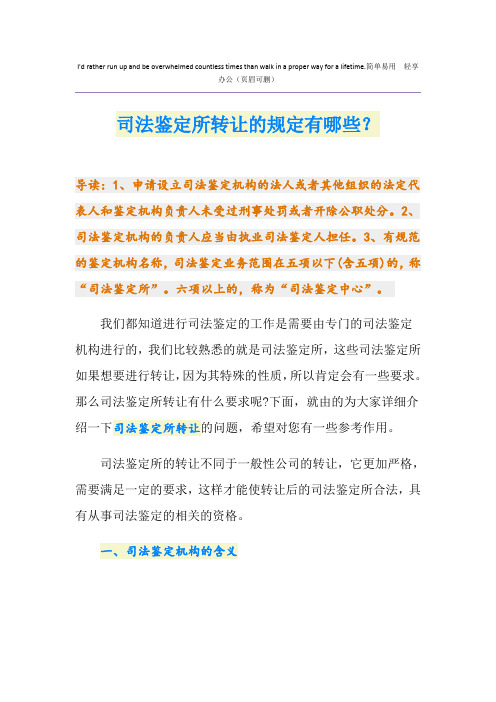 I'd rather run up and be overwhelmed countless times than walk in a proper way for a lifetime.简单易用 轻享办公（页眉可删）

司法鉴定所转让的规定有哪些？

导读：1、申请设立司法鉴定机构的法人或者其他组织的法定代表人和鉴定机构负责人未受过刑事处罚或者开除公职处分。2、司法鉴定机构的负责人应当由执业司法鉴定人担任。3、有规范的鉴定机构名称，司法鉴定业务范围在五项以下(含五项)的，称“司法鉴定所”。六项以上的，称为“司法鉴定中心”。

我们都知道进行司法鉴定的工作是需要由专门的司法鉴定机构进行的，我们比较熟悉的就是司法鉴定所，这些司法鉴定所如果想要进行转让，因为其特殊的性质，所以肯定会有一些要求。那么司法鉴定所转让有什么要求呢?下面，就由的为大家详细介绍一下司法鉴定所转让的问题，希望对您有一些参考作用。

司法鉴定所的转让不同于一般性公司的转让，它更加严格，需要满足一定的要求，这样才能使转让后的司法鉴定所合法，具有从事司法鉴定的相关的资格。

一、司法鉴定机构的含义